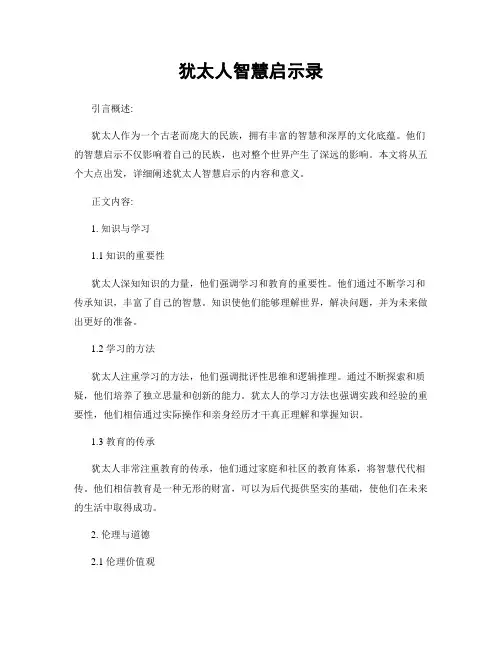 犹太人智慧启示录

引言概述:

犹太人作为一个古老而庞大的民族，拥有丰富的智慧和深厚的文化底蕴。他们的智慧启示不仅影响着自己的民族，也对整个世界产生了深远的影响。本文将从五个大点出发，详细阐述犹太人智慧启示的内容和意义。

正文内容:

1. 知识与学习

1.1 知识的重要性

犹太人深知知识的力量，他们强调学习和教育的重要性。他们通过不断学习和传承知识，丰富了自己的智慧。知识使他们能够理解世界，解决问题，并为未来做出更好的准备。

1.2 学习的方法

犹太人注重学习的方法，他们强调批评性思维和逻辑推理。通过不断探索和质疑，他们培养了独立思量和创新的能力。犹太人的学习方法也强调实践和经验的重要性，他们相信通过实际操作和亲身经历才干真正理解和掌握知识。

1.3 教育的传承

犹太人非常注重教育的传承，他们通过家庭和社区的教育体系，将智慧代代相传。他们相信教育是一种无形的财富，可以为后代提供坚实的基础，使他们在未来的生活中取得成功。

2. 伦理与道德

2.1 伦理价值观